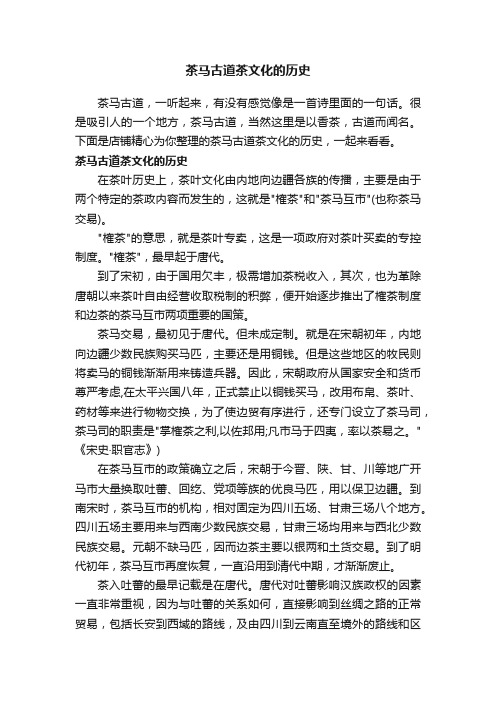 茶马古道茶文化的历史

茶马古道，一听起来，有没有感觉像是一首诗里面的一句话。很是吸引人的一个地方，茶马古道，当然这里是以香茶，古道而闻名。下面是店铺精心为你整理的茶马古道茶文化的历史，一起来看看。

茶马古道茶文化的历史

在茶叶历史上，茶叶文化由内地向边疆各族的传播，主要是由于两个特定的茶政内容而发生的，这就是"榷茶"和"茶马互市"(也称茶马交易)。

"榷茶"的意思，就是茶叶专卖，这是一项政府对茶叶买卖的专控制度。"榷茶"，最早起于唐代。

到了宋初，由于国用欠丰，极需增加茶税收入，其次，也为革除唐朝以来茶叶自由经营收取税制的积弊，便开始逐步推出了榷茶制度和边茶的茶马互市两项重要的国策。

茶马交易，最初见于唐代。但未成定制。就是在宋朝初年，内地向边疆少数民族购买马匹，主要还是用铜钱。但是这些地区的牧民则将卖马的铜钱渐渐用来铸造兵器。因此，宋朝政府从国家安全和货币尊严考虑,在太平兴国八年，正式禁止以铜钱买马，改用布帛、茶叶、药材等来进行物物交换，为了使边贸有序进行，还专门设立了茶马司，茶马司的职责是"掌榷茶之利,以佐邦用;凡市马于四夷，率以茶易之。"《宋史·职官志》)

在茶马互市的政策确立之后，宋朝于今晋、陕、甘、川等地广开马市大量换取吐蕃、回纥、党项等族的优良马匹，用以保卫边疆。到南宋时，茶马互市的机构，相对固定为四川五场、甘肃三场八个地方。四川五场主要用来与西南少数民族交易，甘肃三场均用来与西北少数民族交易。元朝不缺马匹，因而边茶主要以银两和土货交易。到了明代初年，茶马互市再度恢复，一直沿用到清代中期，才渐渐废止。

茶入吐蕃的最早记载是在唐代。唐代对吐蕃影响汉族政权的因素一直非常重视，因为与吐蕃的关系如何，直接影响到丝绸之路的正常贸易，包括长安到西域的路线，及由四川到云南直至境外的路线和区